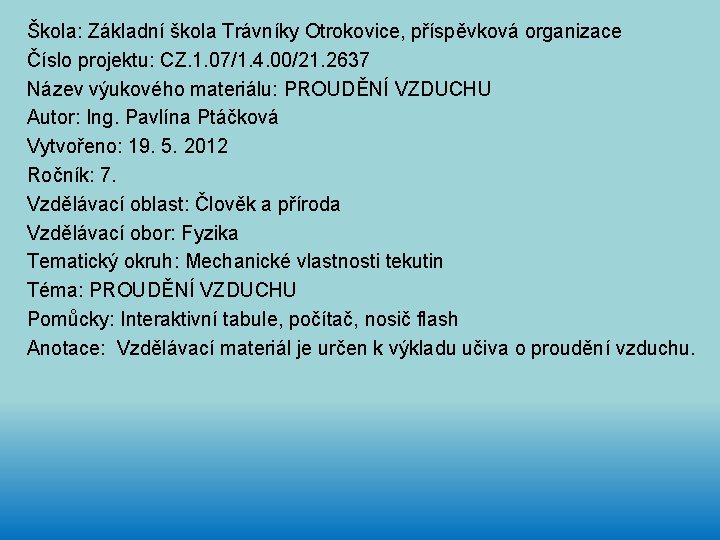 Škola: Základní škola Trávníky Otrokovice, příspěvková organizace
Číslo projektu: CZ.1.07/1.4.00/21.2637
Název výukového materiálu: PROUDĚNÍ VZDUCHU
Autor: Ing. Pavlína Ptáčková
Vytvořeno: 19. 5. 2012
Ročník: 7.
Vzdělávací oblast: Člověk a příroda
Vzdělávací obor: Fyzika
Tematický okruh: Mechanické vlastnosti tekutin
Téma: PROUDĚNÍ VZDUCHU
Pomůcky: Interaktivní tabule, počítač, nosič flash
Anotace: Vzdělávací materiál je určen k výkladu učiva o proudění vzduchu.